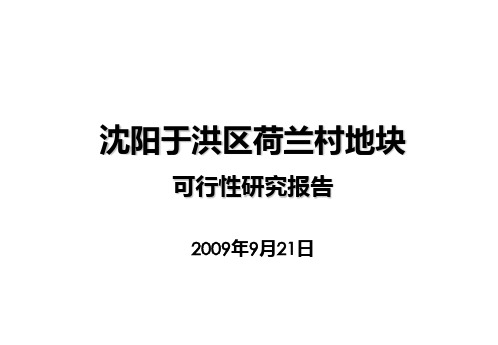 沈阳于洪区荷兰村地块

可行性研究报告

2009年9月21日